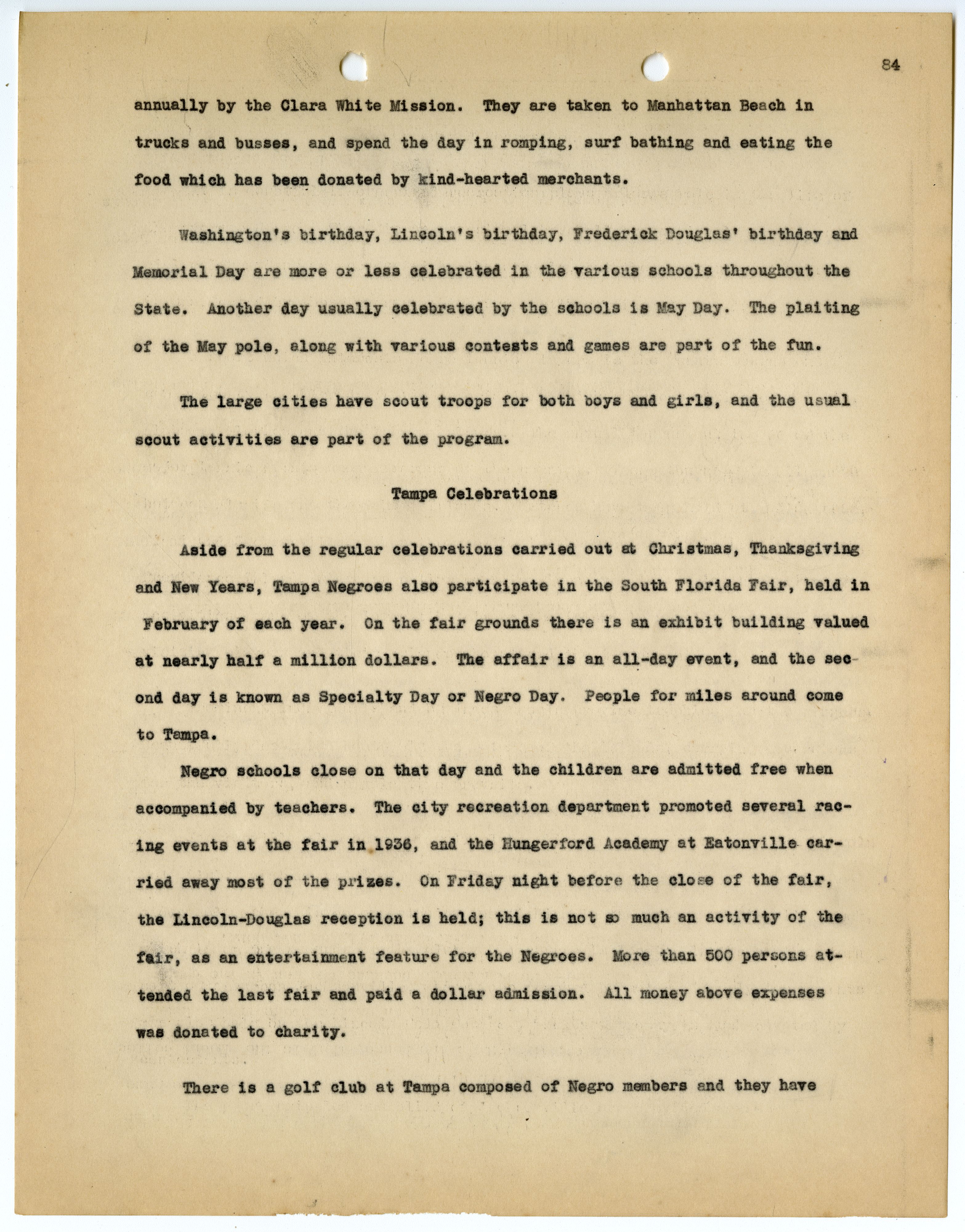 84

annually by the Clara White Mission. They are taken to Manhattan Beach in trucks and busses, and spend the day in romping, surf bathing and eating the food which has been donated by kind-hearted merchants.

Washington's birthday, Lincoln's birthday, Frederick Douglas' birthday and Memorial Day are more or less celebrated in the various schools throughout the State. Another day usually celebrated by the schools is May Day. The plaiting of the May pole, along with various contests and games are part of the fun.

The large cities have scout troops for both boys and girls, and the usual scout activities are part of the program.

Tampa Celebrations

Aside from the regular celebrations carried out at Christmas, Thanksgiving and New Years, Tampa Negroes also participate in the South Florida Fair, held in February of each year. On the fair grounds there is an exhibit building valued at nearly half a million dollars. The affair is an all-day event, and the second day is known as Specialty Day or Negro Day. People for miles around come to Tampa.

Negro schools close on that day and the children are admitted free when accompanied by teachers. The city recreation department promoted several racing events at the fair in 1936, and the Hungerford Academy at Eatonville carried away most of the prizes. On Friday night before the close of the fair, the Lincoln-Douglas reception is held; this is not so much an activity of the fair, as an entertainment feature for the Negroes. More than 500 persons attended the last fair and paid a dollar admission. All money above expenses was donated to charity.

There is a golf club at Tampa composed of Negro members and they have